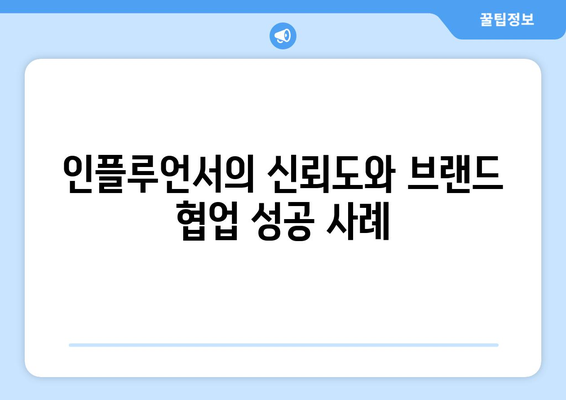 꿀팁정보

인플루언서의 신뢰도와 브랜드 협업 성공 사례